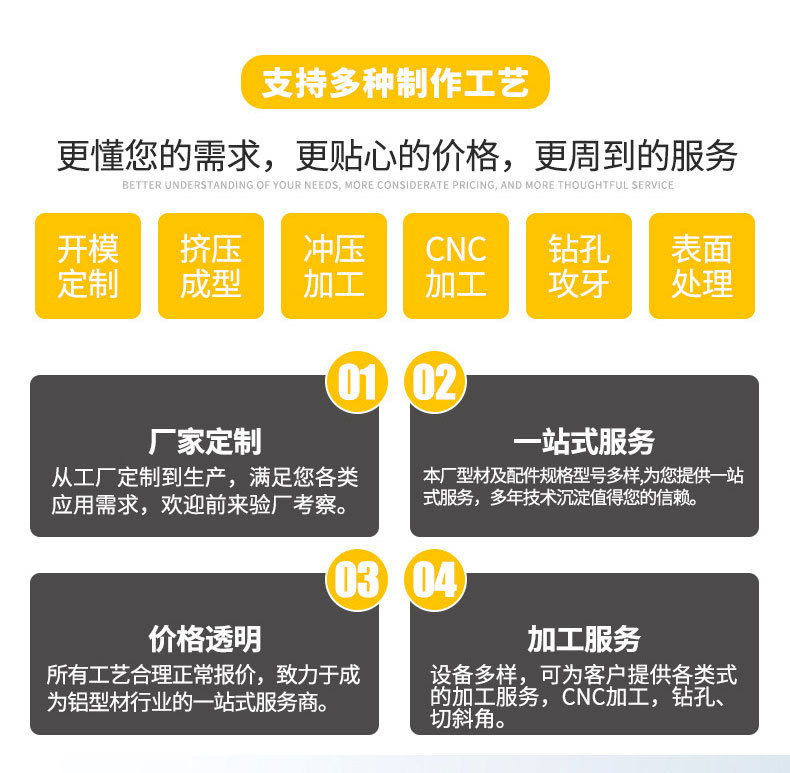 支持多种制作工艺

更懂您的需求，更贴心的价格，更周到的服务

BETTER UNDERSTANDING OF YOUR NEEDS, MORE CONSIDERATE PRICING, AND MORE THOUGHTFUL SERVICE

开模定制

挤压成型

冲压加工

CNC加工

钻孔攻牙

表面处理

01

厂家定制

从工厂定制到生产，满足您各类应用需求，欢迎前来验厂考察。

02

一站式服务

本厂型材及配件规格型号多样,为您提供一站式服务，多年技术沉淀值得您的信赖。

03

价格透明

所有工艺合理正常报价，致力于成为铝型材行业的一站式服务商。

04

加工服务

设备多样，可为客户提供各类式的加工服务，CNC加工，钻孔、切斜角。